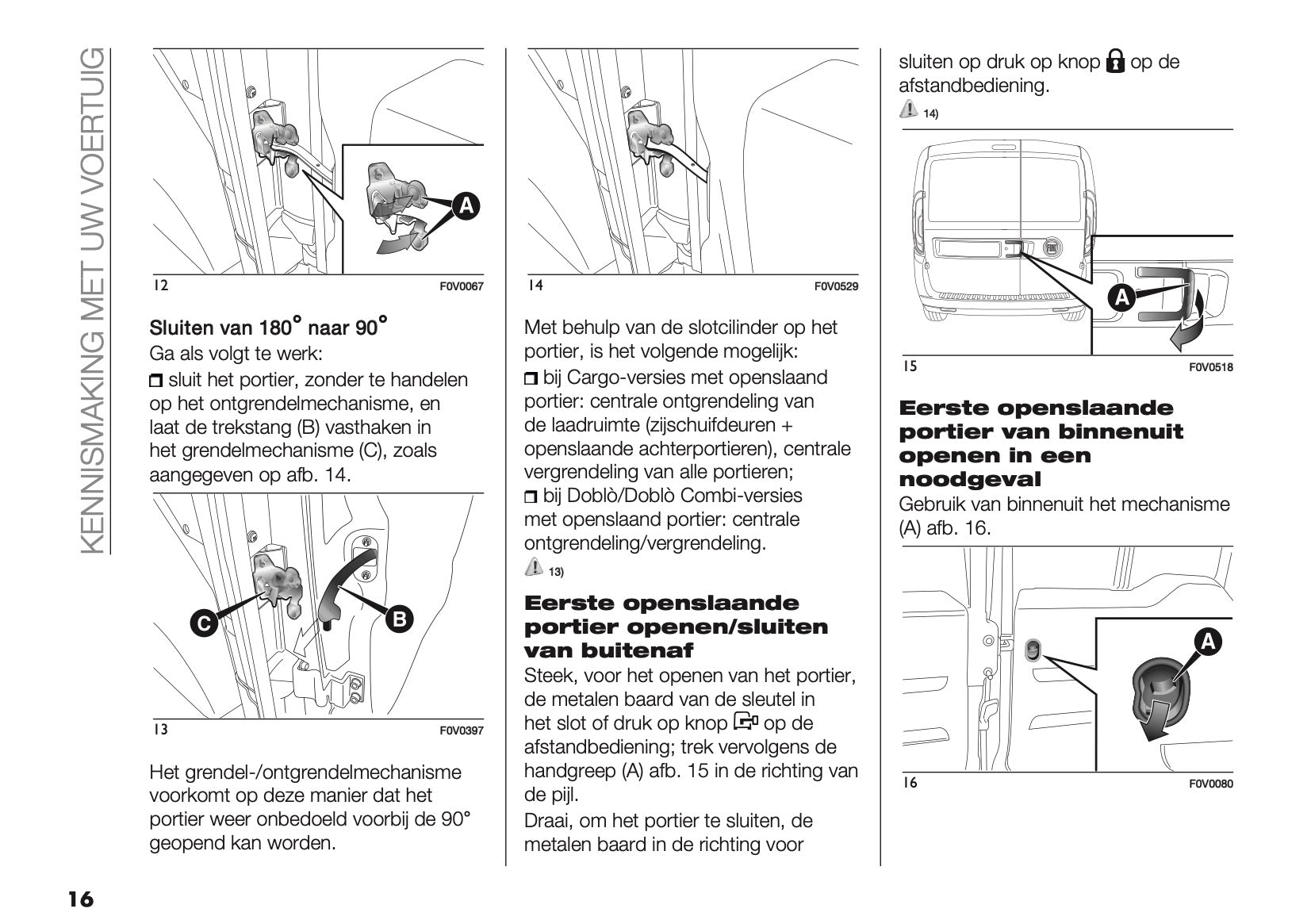 KENNISMAKING MET UW VOERTUIG

A

12 F0V0067

Sluiten van 180° naar 90°
Ga als volgt te werk:
❒ sluit het portier, zonder te handelen op het ontgrendelmechanisme, en laat de trekstang (B) vasthaken in het grendelmechanisme (C), zoals aangegeven op afb. 14.

C B

13 F0V0397

Het grendel-/ontgrendelmechanisme voorkomt op deze manier dat het portier weer onbedoeld voorbij de 90° geopend kan worden.

14 F0V0529

Met behulp van de slotcilinder op het portier, is het volgende mogelijk:
❒ bij Cargo-versies met openslaand portier: centrale ontgrendeling van de laadruimte (zijschuifdeuren + openslaande achterportieren), centrale vergrendeling van alle portieren;
❒ bij Doblò/Doblò Combi-versies met openslaand portier: centrale ontgrendeling/vergrendeling.
13)

Eerste openslaande portier openen/sluiten van buitenaf
Steek, voor het openen van het portier, de metalen baard van de sleutel in het slot of druk op knop op de afstandbediening; trek vervolgens de handgreep (A) afb. 15 in de richting van de pijl.
Draai, om het portier te sluiten, de metalen baard in de richting voor

sluiten op druk op knop op de afstandbediening.
14)

A

15 F0V0518

Eerste openslaande portier van binnenuit openen in een noodgeval
Gebruik van binnenuit het mechanisme (A) afb. 16.

A

16 F0V0080

16